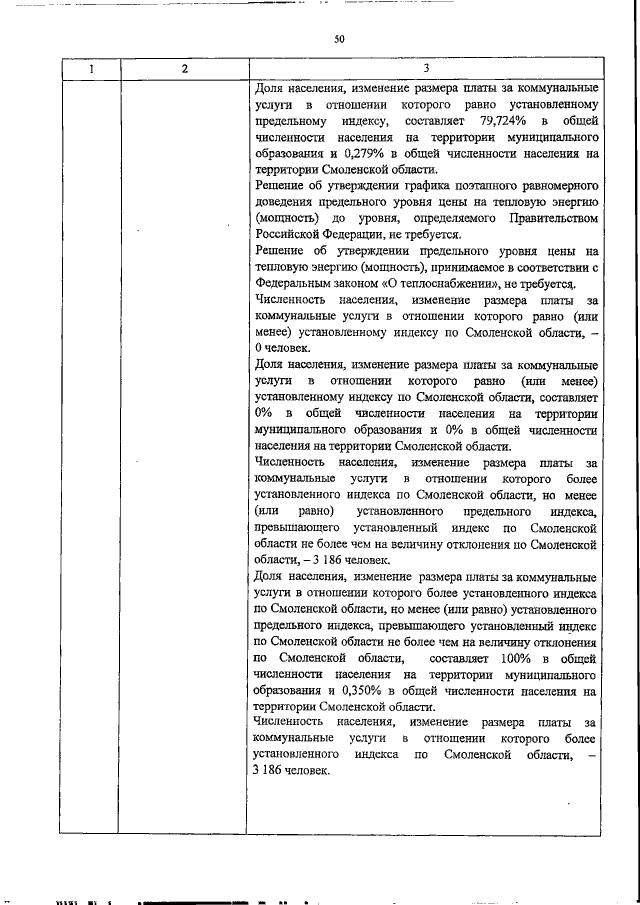 50

| 1 | 2 | 3 |
|---|---|---|
| | | Доля населения, изменение размера платы за коммунальные услуги в отношении которого равно установленному предельному индексу, составляет 79,724% в общей численности населения на территории муниципального образования и 0,279% в общей численности населения на территории Смоленской области. Решение об утверждении графика поэтапного равномерного доведения предельного уровня цены на тепловую энергию (мощность) до уровня, определяемого Правительством Российской Федерации, не требуется. Решение об утверждении предельного уровня цены на тепловую энергию (мощность), принимаемое в соответствии с Федеральным законом «О теплоснабжении», не требуется. Численность населения, изменение размера платы за коммунальные услуги в отношении которого равно (или менее) установленному индексу по Смоленской области, – 0 человек. Доля населения, изменение размера платы за коммунальные услуги в отношении которого равно (или менее) установленному индексу по Смоленской области, составляет 0% в общей численности населения на территории муниципального образования и 0% в общей численности населения на территории Смоленской области. Численность населения, изменение размера платы за коммунальные услуги в отношении которого более установленного индекса по Смоленской области, но менее (или равно) установленного предельного индекса, превышающего установленный индекс по Смоленской области не более чем на величину отклонения по Смоленской области, – 3 186 человек. Доля населения, изменение размера платы за коммунальные услуги в отношении которого более установленного индекса по Смоленской области, но менее (или равно) установленного предельного индекса, превышающего установленный индекс по Смоленской области не более чем на величину отклонения по Смоленской области, составляет 100% в общей численности населения на территории муниципального образования и 0,350% в общей численности населения на территории Смоленской области. Численность населения, изменение размера платы за коммунальные услуги в отношении которого более установленного индекса по Смоленской области, – 3 186 человек. |